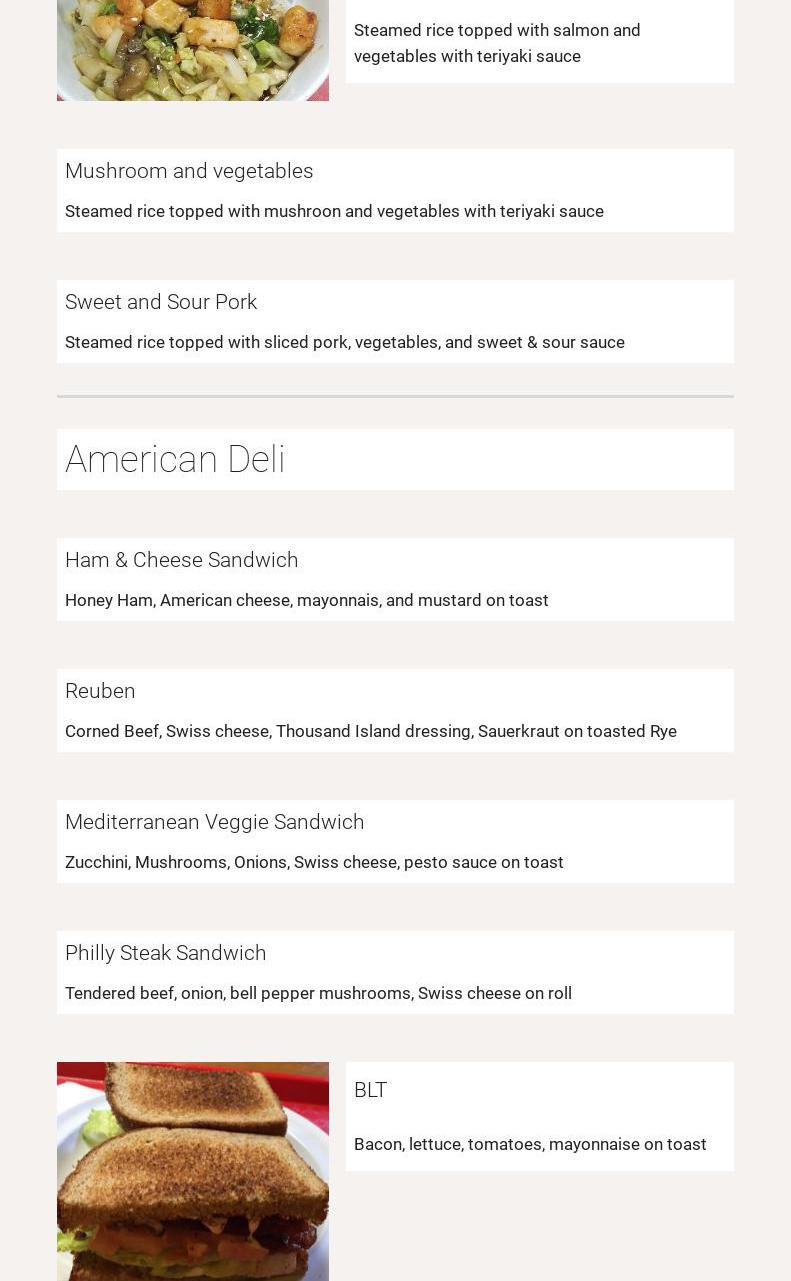 Steamed rice topped with salmon and vegetables with teriyaki sauce

Mushroom and vegetables

Steamed rice topped with mushroon and vegetables with teriyaki sauce

Sweet and Sour Pork

Steamed rice topped with sliced pork, vegetables, and sweet & sour sauce

American Deli

Ham & Cheese Sandwich

Honey Ham, American cheese, mayonnais, and mustard on toast

Reuben

Corned Beef, Swiss cheese, Thousand Island dressing, Sauerkraut on toasted Rye

Mediterranean Veggie Sandwich

Zucchini, Mushrooms, Onions, Swiss cheese, pesto sauce on toast

Philly Steak Sandwich

Tendered beef, onion, bell pepper mushrooms, Swiss cheese on roll

BLT

Bacon, lettuce, tomatoes, mayonnaise on toast